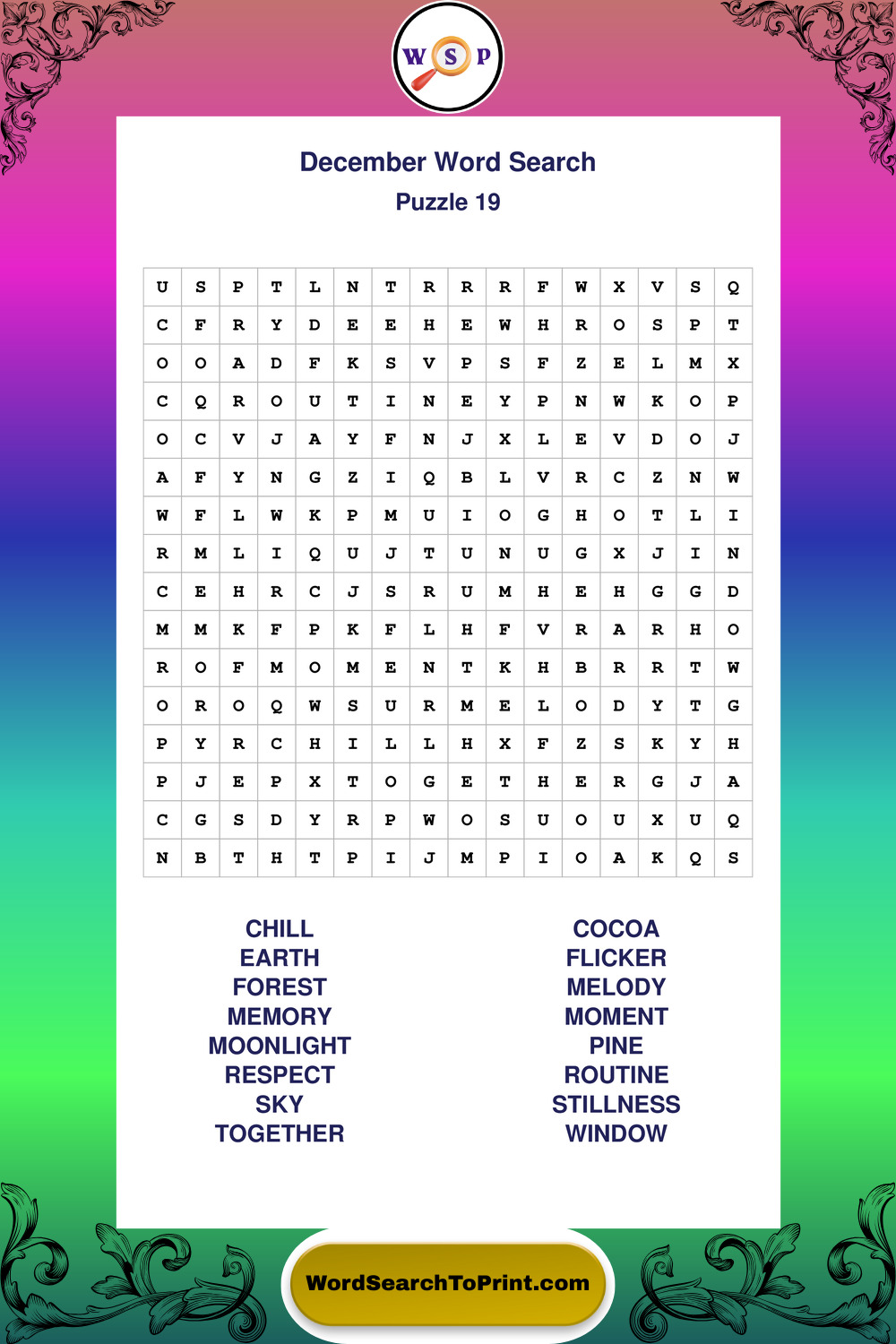 W S P

December Word Search

Puzzle 19

| U | S | P | T | L | N | T | R | R | R | F | W | X | V | S | Q |
|---|---|---|---|---|---|---|---|---|---|---|---|---|---|---|---|
| C | F | R | Y | D | E | E | H | E | W | H | R | O | S | P | T |
| O | O | A | D | F | K | S | V | P | S | F | Z | E | L | M | X |
| C | Q | R | O | U | T | I | N | E | Y | P | N | W | K | O | P |
| O | C | V | J | A | Y | F | N | J | X | L | E | V | D | O | J |
| A | F | Y | N | G | Z | I | Q | B | L | V | R | C | Z | N | W |
| W | F | L | W | K | P | M | U | I | O | G | H | O | T | L | I |
| R | M | L | I | Q | U | J | T | U | N | U | G | X | J | I | N |
| C | E | H | R | C | J | S | R | U | M | H | E | H | G | G | D |
| M | M | K | F | P | K | F | L | H | F | V | R | A | R | H | O |
| R | O | F | M | O | M | E | N | T | K | H | B | R | R | T | W |
| O | R | O | Q | W | S | U | R | M | E | L | O | D | Y | T | G |
| P | Y | R | C | H | I | L | L | H | X | F | Z | S | K | Y | H |
| P | J | E | P | X | T | O | G | E | T | H | E | R | G | J | A |
| C | G | S | D | Y | R | P | W | O | S | U | O | U | X | U | Q |
| N | B | T | H | T | P | I | J | M | P | I | O | A | K | Q | S |

CHILL
EARTH
FOREST
MEMORY
MOONLIGHT
RESPECT
SKY
TOGETHER

COCOA
FLICKER
MELODY
MOMENT
PINE
ROUTINE
STILLNESS
WINDOW

WordSearchToPrint.com